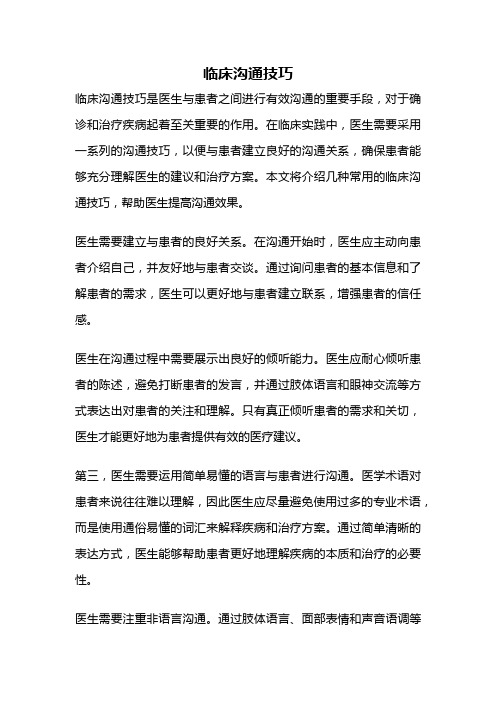 临床沟通技巧

临床沟通技巧是医生与患者之间进行有效沟通的重要手段，对于确诊和治疗疾病起着至关重要的作用。在临床实践中，医生需要采用一系列的沟通技巧，以便与患者建立良好的沟通关系，确保患者能够充分理解医生的建议和治疗方案。本文将介绍几种常用的临床沟通技巧，帮助医生提高沟通效果。

医生需要建立与患者的良好关系。在沟通开始时，医生应主动向患者介绍自己，并友好地与患者交谈。通过询问患者的基本信息和了解患者的需求，医生可以更好地与患者建立联系，增强患者的信任感。

医生在沟通过程中需要展示出良好的倾听能力。医生应耐心倾听患者的陈述，避免打断患者的发言，并通过肢体语言和眼神交流等方式表达出对患者的关注和理解。只有真正倾听患者的需求和关切，医生才能更好地为患者提供有效的医疗建议。

第三，医生需要运用简单易懂的语言与患者进行沟通。医学术语对患者来说往往难以理解，因此医生应尽量避免使用过多的专业术语，而是使用通俗易懂的词汇来解释疾病和治疗方案。通过简单清晰的表达方式，医生能够帮助患者更好地理解疾病的本质和治疗的必要性。

医生需要注重非语言沟通。通过肢体语言、面部表情和声音语调等